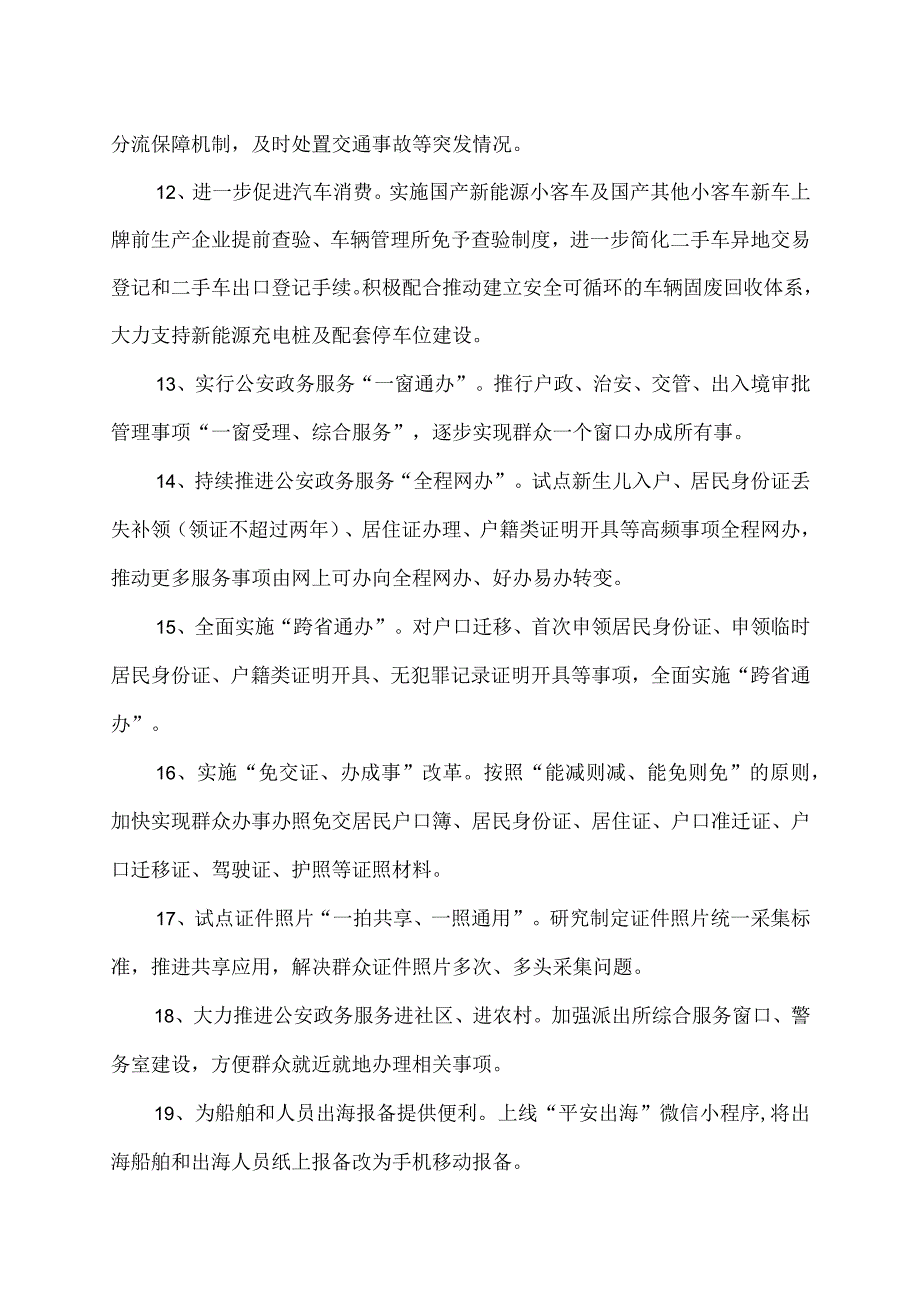 分流保障机制，及时处置交通事故等突发情况。

12、进一步促进汽车消费。实施国产新能源小客车及国产其他小客车新车上牌前生产企业提前查验、车辆管理所免予查验制度，进一步简化二手车异地交易登记和二手车出口登记手续。积极配合推动建立安全可循环的车辆固废回收体系，大力支持新能源充电桩及配套停车位建设。

13、实行公安政务服务“一窗通办”。推行户政、治安、交管、出入境审批管理事项“一窗受理、综合服务”，逐步实现群众一个窗口办成所有事。

14、持续推进公安政务服务“全程网办”。试点新生儿入户、居民身份证丢失补领（领证不超过两年）、居住证办理、户籍类证明开具等高频事项全程网办，推动更多服务事项由网上可办向全程网办、好办易办转变。

15、全面实施“跨省通办”。对户口迁移、首次申领居民身份证、申领临时居民身份证、户籍类证明开具、无犯罪记录证明开具等事项，全面实施“跨省通办”。

16、实施“免交证、办成事”改革。按照“能减则减、能免则免”的原则，加快实现群众办事办照免交居民户口簿、居民身份证、居住证、户口准迁证、户口迁移证、驾驶证、护照等证照材料。

17、试点证件照片“一拍共享、一照通用”。研究制定证件照片统一采集标准，推进共享应用，解决群众证件照片多次、多头采集问题。

18、大力推进公安政务服务进社区、进农村。加强派出所综合服务窗口、警务室建设，方便群众就近就地办理相关事项。

19、为船舶和人员出海报备提供便利。上线“平安出海”微信小程序，将出海船舶和出海人员纸上报备改为手机移动报备。